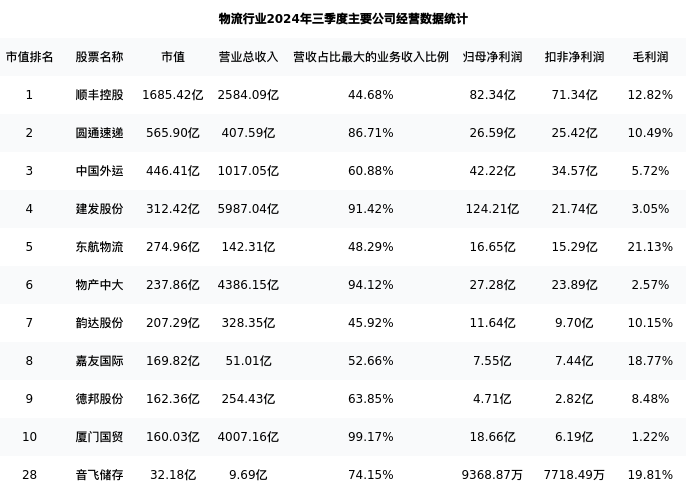 物流行业2024年三季度主要公司经营数据统计

| 市值排名 | 股票名称 | 市值 | 营业总收入 | 营收占比最大的业务收入比例 | 归母净利润 | 扣非净利润 | 毛利润 |
|---|---|---|---|---|---|---|---|
| 1 | 顺丰控股 | 1685.42亿 | 2584.09亿 | 44.68% | 82.34亿 | 71.34亿 | 12.82% |
| 2 | 圆通速递 | 565.90亿 | 407.59亿 | 86.71% | 26.59亿 | 25.42亿 | 10.49% |
| 3 | 中国外运 | 446.41亿 | 1017.05亿 | 60.88% | 42.22亿 | 34.57亿 | 5.72% |
| 4 | 建发股份 | 312.42亿 | 5987.04亿 | 91.42% | 124.21亿 | 21.74亿 | 3.05% |
| 5 | 东航物流 | 274.96亿 | 142.31亿 | 48.29% | 16.65亿 | 15.29亿 | 21.13% |
| 6 | 物产中大 | 237.86亿 | 4386.15亿 | 94.12% | 27.28亿 | 23.89亿 | 2.57% |
| 7 | 韵达股份 | 207.29亿 | 328.35亿 | 45.92% | 11.64亿 | 9.70亿 | 10.15% |
| 8 | 嘉友国际 | 169.82亿 | 51.01亿 | 52.66% | 7.55亿 | 7.44亿 | 18.77% |
| 9 | 德邦股份 | 162.36亿 | 254.43亿 | 63.85% | 4.71亿 | 2.82亿 | 8.48% |
| 10 | 厦门国贸 | 160.03亿 | 4007.16亿 | 99.17% | 18.66亿 | 6.19亿 | 1.22% |
| 28 | 音飞储存 | 32.18亿 | 9.69亿 | 74.15% | 9368.87万 | 7718.49万 | 19.81% |